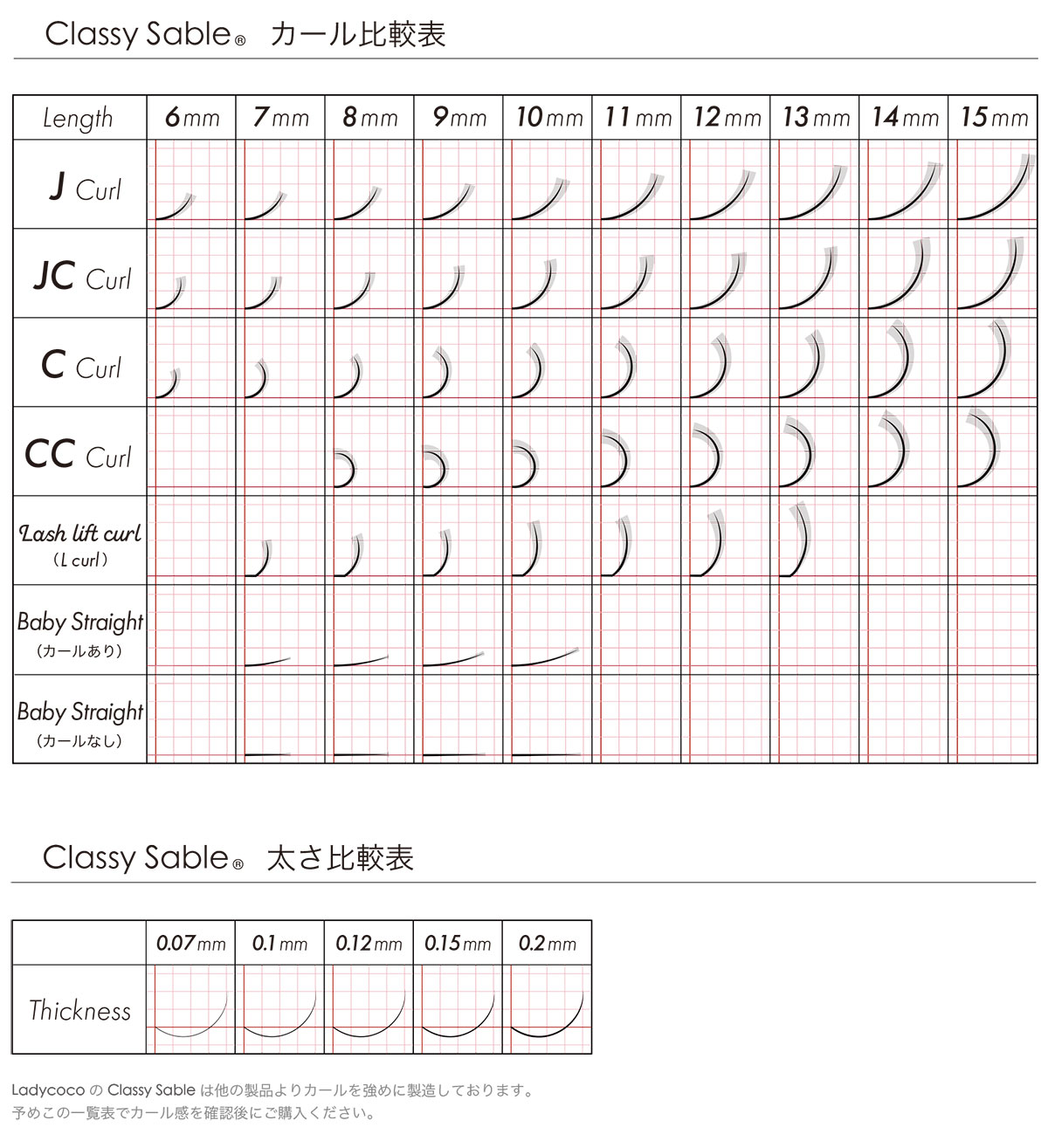 Classy Sable® カール比較表

| Length | 6mm | 7mm | 8mm | 9mm | 10mm | 11mm | 12mm | 13mm | 14mm | 15mm |
|---|---|---|---|---|---|---|---|---|---|---|
| J Curl | | | | | | | | | | |
| JC Curl | | | | | | | | | | |
| C Curl | | | | | | | | | | |
| CC Curl | | | | | | | | | | |
| Lash lift curl (L curl) | | | | | | | | | | |
| Baby Straight (カールあり) | | | | | | | | | | |
| Baby Straight (カールなし) | | | | | | | | | | |

Classy Sable® 太さ比較表

| | 0.07mm | 0.1mm | 0.12mm | 0.15mm | 0.2mm |
|---|---|---|---|---|---|
| Thickness | | | | | |

Ladycoco の Classy Sable は他の製品よりカールを強めに製造しております。
予めこの一覧表でカール感を確認後にご購入ください。